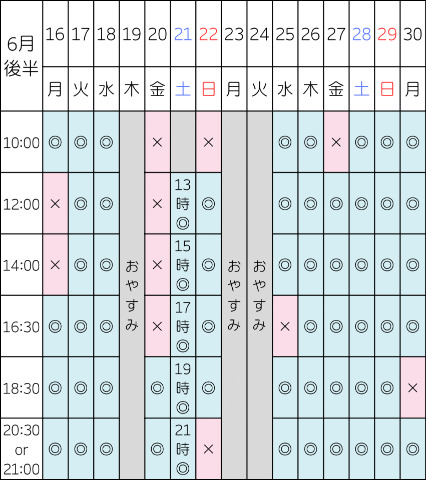 | 6月後半 | 16 | 17 | 18 | 19 | 20 | 21 | 22 | 23 | 24 | 25 | 26 | 27 | 28 | 29 | 30 |
|---|---|---|---|---|---|---|---|---|---|---|---|---|---|---|---|
| | 月 | 火 | 水 | 木 | 金 | 土 | 日 | 月 | 火 | 水 | 木 | 金 | 土 | 日 | 月 |
| 10:00 | ◎ | ◎ | ◎ | おやすみ | × | | × | おやすみ | おやすみ | ◎ | ◎ | × | ◎ | ◎ | ◎ |
| 12:00 | × | ◎ | ◎ | | × | 13時◎ | ◎ | | | ◎ | ◎ | ◎ | ◎ | ◎ | ◎ |
| 14:00 | × | ◎ | ◎ | | × | 15時◎ | ◎ | | | ◎ | ◎ | ◎ | ◎ | ◎ | ◎ |
| 16:30 | ◎ | ◎ | ◎ | | × | 17時◎ | ◎ | | | × | ◎ | ◎ | ◎ | ◎ | ◎ |
| 18:30 | ◎ | ◎ | ◎ | | ◎ | 19時◎ | ◎ | | | ◎ | ◎ | ◎ | ◎ | ◎ | × |
| 20:30 or 21:00 | ◎ | ◎ | ◎ | | ◎ | 21時◎ | × | | | ◎ | ◎ | ◎ | ◎ | ◎ | ◎ |